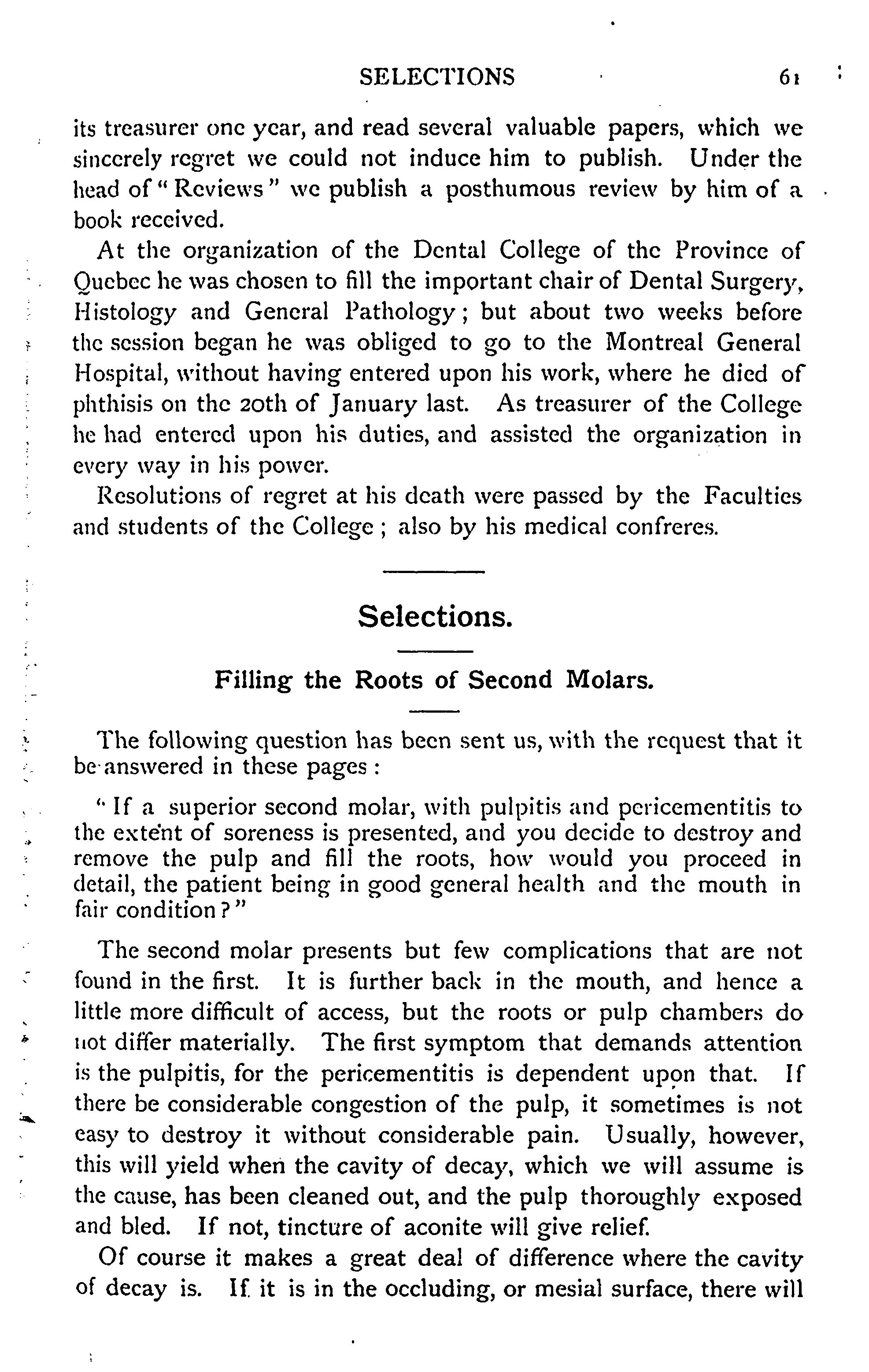 SELECTIONS 61

its treasurer one year, and read several valuable papers, which we sincerely regret we could not induce him to publish. Under the head of "Reviews" we publish a posthumous review by him of a book received.

At the organization of the Dental College of the Province of Quebec he was chosen to fill the important chair of Dental Surgery, Histology and General Pathology; but about two weeks before the session began he was obliged to go to the Montreal General Hospital, without having entered upon his work, where he died of phthisis on the 20th of January last. As treasurer of the College he had entered upon his duties, and assisted the organization in every way in his power.

Resolutions of regret at his death were passed by the Faculties and students of the College; also by his medical confreres.

Selections.

Filling the Roots of Second Molars.

The following question has been sent us, with the request that it be answered in these pages:

"If a superior second molar, with pulpitis and pericementitis to the extent of soreness is presented, and you decide to destroy and remove the pulp and fill the roots, how would you proceed in detail, the patient being in good general health and the mouth in fair condition?"

The second molar presents but few complications that are not found in the first. It is further back in the mouth, and hence a little more difficult of access, but the roots or pulp chambers do not differ materially. The first symptom that demands attention is the pulpitis, for the pericementitis is dependent upon that. If there be considerable congestion of the pulp, it sometimes is not easy to destroy it without considerable pain. Usually, however, this will yield when the cavity of decay, which we will assume is the cause, has been cleaned out, and the pulp thoroughly exposed and bled. If not, tincture of aconite will give relief.

Of course it makes a great deal of difference where the cavity of decay is. If it is in the occluding, or mesial surface, there will